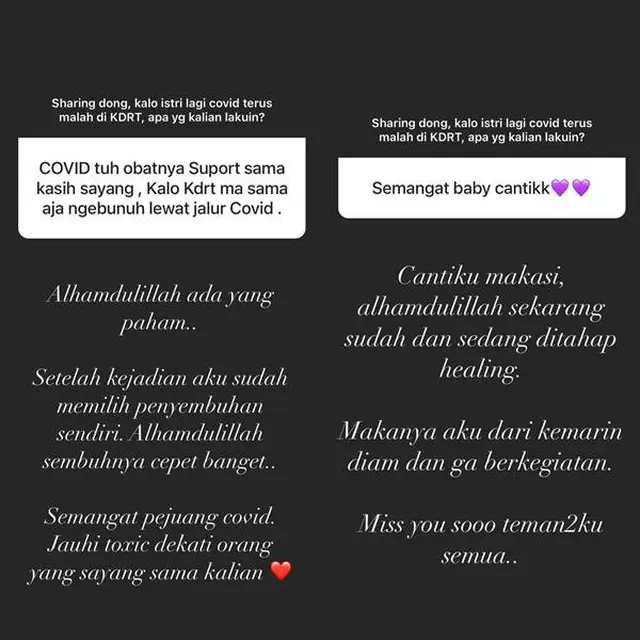 Sharing dong, kalo istri lagi covid terus malah di KDRT, apa yg kalian lakuin?

COVID tuh obatnya Suport sama kasih sayang , Kalo Kdrt ma sama aja ngebunuh lewat jalur Covid .

Alhamdulillah ada yang paham..

Setelah kejadian aku sudah memilih penyembuhan sendiri. Alhamdulillah sembuhnya cepet banget..

Semangat pejuang covid. Jauhi toxic dekati orang yang sayang sama kalian ❤️

Sharing dong, kalo istri lagi covid terus malah di KDRT, apa yg kalian lakuin?

Semangat baby cantikk💜💜

Cantiku makasi, alhamdulillah sekarang sudah dan sedang ditahap healing.

Makanya aku dari kemarin diam dan ga berkegiatan.

Miss you sooo teman2ku semua..